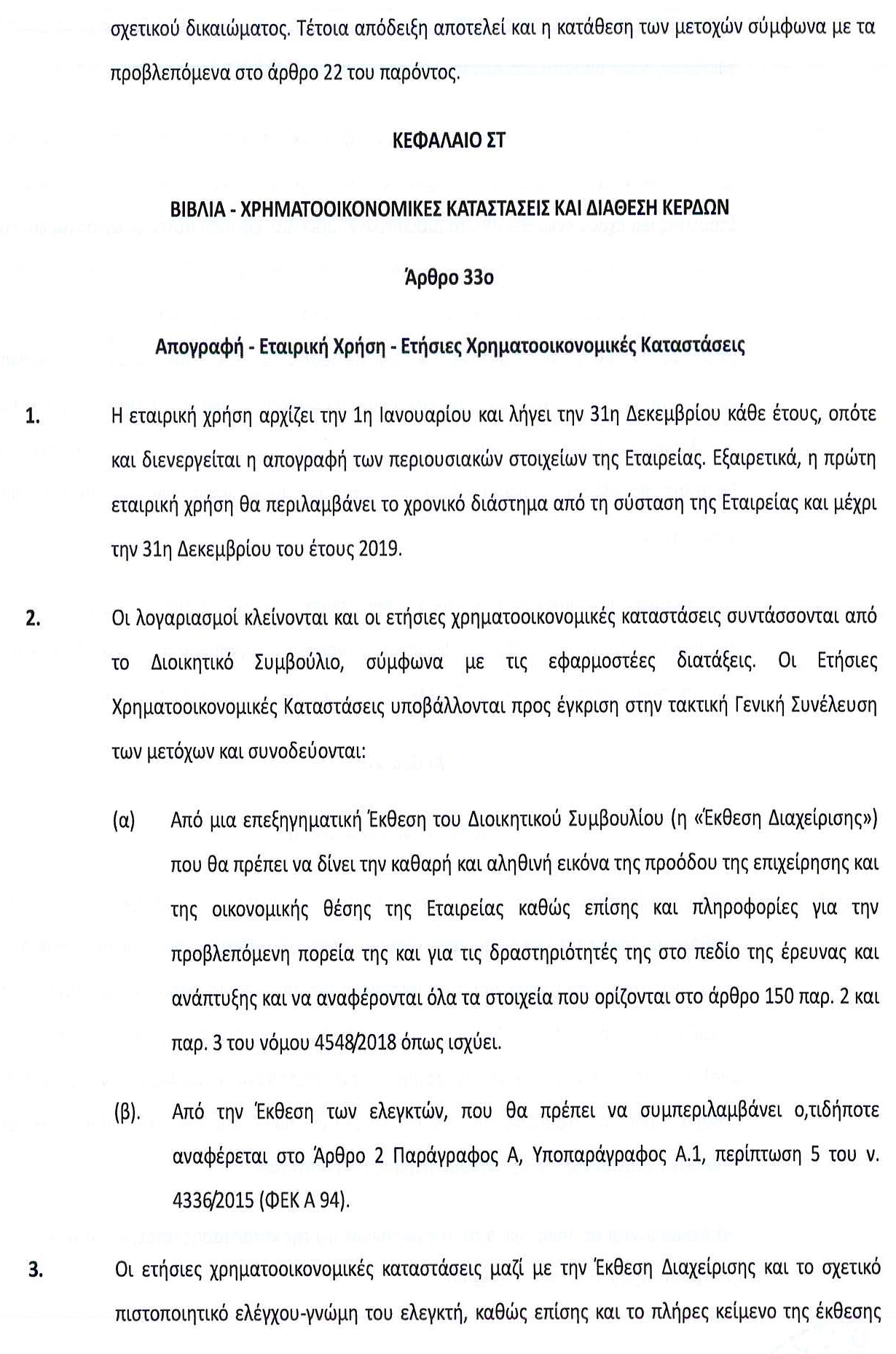 σχετικού δικαιώματος. Τέτοια απόδειξη αποτελεί και η κατάθεση των μετοχών σύμφωνα με τα προβλεπόμενα στο άρθρο 22 του παρόντος.

ΚΕΦΑΛΑΙΟ ΣΤ

ΒΙΒΛΙΑ - ΧΡΗΜΑΤΟΟΙΚΟΝΟΜΙΚΕΣ ΚΑΤΑΣΤΑΣΕΙΣ ΚΑΙ ΔΙΑΘΕΣΗ ΚΕΡΔΩΝ

Άρθρο 33ο

Απογραφή - Εταιρική Χρήση - Ετήσιες Χρηματοοικονομικές Καταστάσεις

1. Η εταιρική χρήση αρχίζει την 1η Ιανουαρίου και λήγει την 31η Δεκεμβρίου κάθε έτους, οπότε και διενεργείται η απογραφή των περιουσιακών στοιχείων της Εταιρείας. Εξαιρετικά, η πρώτη εταιρική χρήση θα περιλαμβάνει το χρονικό διάστημα από τη σύσταση της Εταιρείας και μέχρι την 31η Δεκεμβρίου του έτους 2019.

2. Οι λογαριασμοί κλείνονται και οι ετήσιες χρηματοοικονομικές καταστάσεις συντάσσονται από το Διοικητικό Συμβούλιο, σύμφωνα με τις εφαρμοστέες διατάξεις. Οι Ετήσιες Χρηματοοικονομικές Καταστάσεις υποβάλλονται προς έγκριση στην τακτική Γενική Συνέλευση των μετόχων και συνοδεύονται:

(α) Από μια επεξηγηματική Έκθεση του Διοικητικού Συμβουλίου (η «Έκθεση Διαχείρισης») που θα πρέπει να δίνει την καθαρή και αληθινή εικόνα της προόδου της επιχείρησης και της οικονομικής θέσης της Εταιρείας καθώς επίσης και πληροφορίες για την προβλεπόμενη πορεία της και για τις δραστηριότητές της στο πεδίο της έρευνας και ανάπτυξης και να αναφέρονται όλα τα στοιχεία που ορίζονται στο άρθρο 150 παρ. 2 και παρ. 3 του νόμου 4548/2018 όπως ισχύει.

(β). Από την Έκθεση των ελεγκτών, που θα πρέπει να συμπεριλαμβάνει ο,τιδήποτε αναφέρεται στο Άρθρο 2 Παράγραφος Α, Υποπαράγραφος Α.1, περίπτωση 5 του ν. 4336/2015 (ΦΕΚ Α 94).

3. Οι ετήσιες χρηματοοικονομικές καταστάσεις μαζί με την Έκθεση Διαχείρισης και το σχετικό πιστοποιητικό ελέγχου-γνώμη του ελεγκτή, καθώς επίσης και το πλήρες κείμενο της έκθεσης